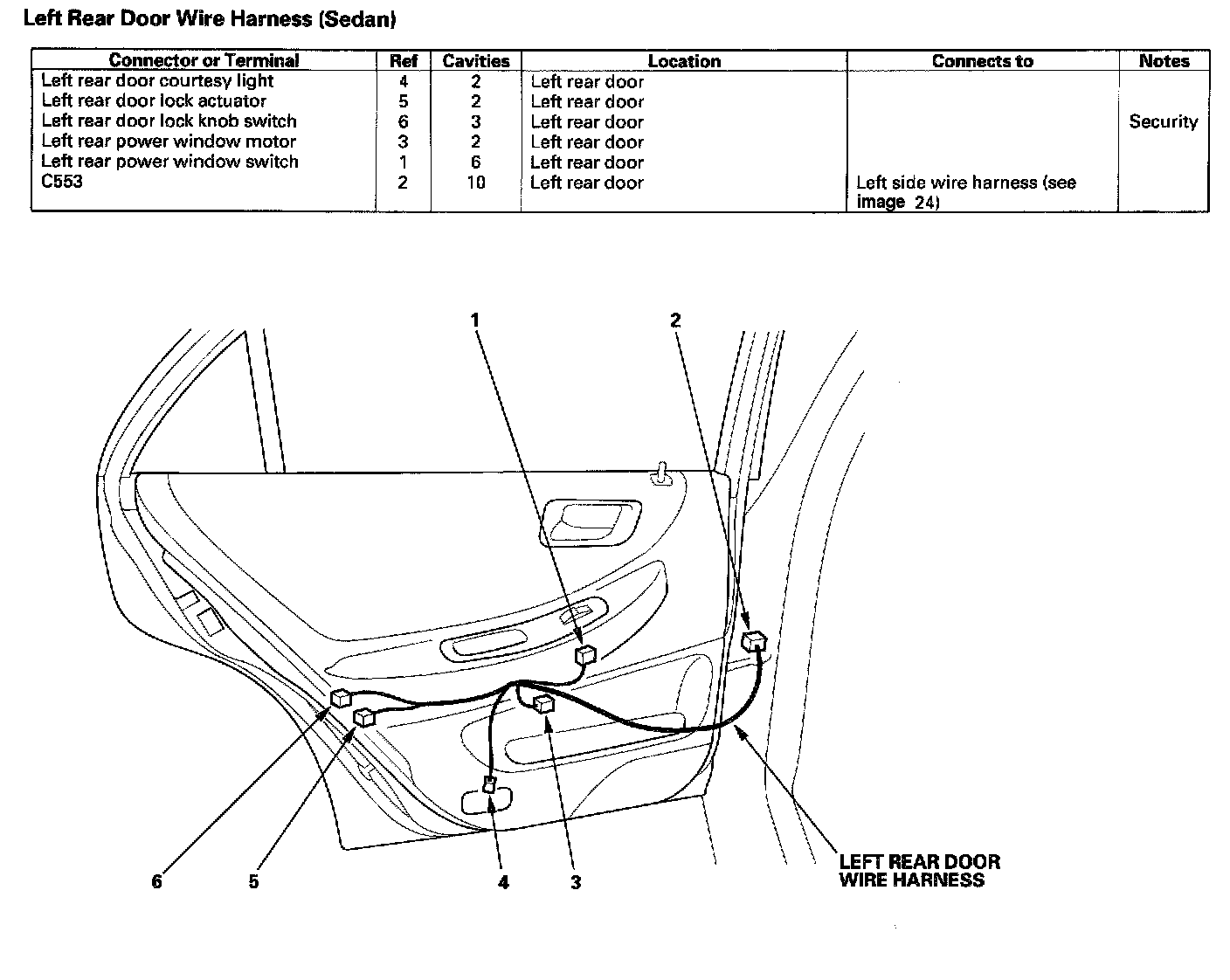 Left Rear Door Wire Harness (Sedan)

| Connector or Terminal | Ref | Cavities | Location | Connects to | Notes |
|---|---|---|---|---|---|
| Left rear door courtesy light | 4 | 2 | Left rear door | | |
| Left rear door lock actuator | 5 | 2 | Left rear door | | |
| Left rear door lock knob switch | 6 | 3 | Left rear door | | Security |
| Left rear power window motor | 3 | 2 | Left rear door | | |
| Left rear power window switch | 1 | 6 | Left rear door | | |
| C553 | 2 | 10 | Left rear door | Left side wire harness (see image 24) | |

1
2
6
5
4
3
LEFT REAR DOOR WIRE HARNESS